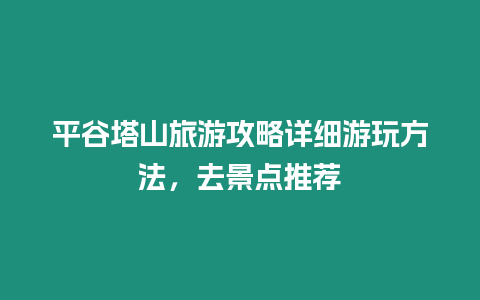 平谷塔山旅游攻略详细游玩方法，去景点推荐